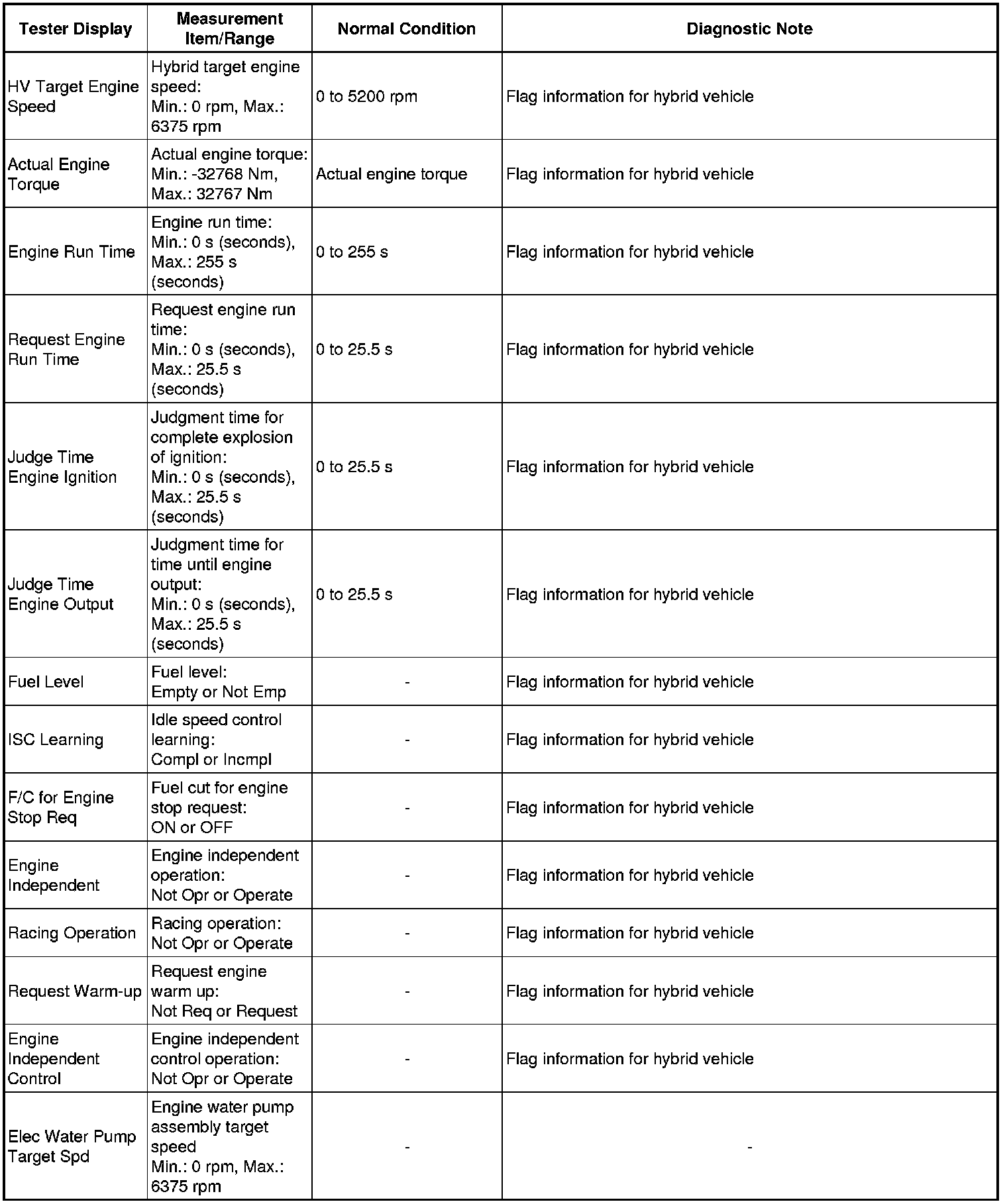 | Tester Display | Measurement Item/Range | Normal Condition | Diagnostic Note |
|---|---|---|---|
| HV Target Engine Speed | Hybrid target engine speed: Min.: 0 rpm, Max.: 6375 rpm | 0 to 5200 rpm | Flag information for hybrid vehicle |
| Actual Engine Torque | Actual engine torque: Min.: -32768 Nm, Max.: 32767 Nm | Actual engine torque | Flag information for hybrid vehicle |
| Engine Run Time | Engine run time: Min.: 0 s (seconds), Max.: 255 s (seconds) | 0 to 255 s | Flag information for hybrid vehicle |
| Request Engine Run Time | Request engine run time: Min.: 0 s (seconds), Max.: 25.5 s (seconds) | 0 to 25.5 s | Flag information for hybrid vehicle |
| Judge Time Engine Ignition | Judgment time for complete explosion of ignition: Min.: 0 s (seconds), Max.: 25.5 s (seconds) | 0 to 25.5 s | Flag information for hybrid vehicle |
| Judge Time Engine Output | Judgment time for time until engine output: Min.: 0 s (seconds), Max.: 25.5 s (seconds) | 0 to 25.5 s | Flag information for hybrid vehicle |
| Fuel Level | Fuel level: Empty or Not Emp | - | Flag information for hybrid vehicle |
| ISC Learning | Idle speed control learning: Compl or Incmpl | - | Flag information for hybrid vehicle |
| F/C for Engine Stop Req | Fuel cut for engine stop request: ON or OFF | - | Flag information for hybrid vehicle |
| Engine Independent | Engine independent operation: Not Opr or Operate | - | Flag information for hybrid vehicle |
| Racing Operation | Racing operation: Not Opr or Operate | - | Flag information for hybrid vehicle |
| Request Warm-up | Request engine warm up: Not Req or Request | - | Flag information for hybrid vehicle |
| Engine Independent Control | Engine independent control operation: Not Opr or Operate | - | Flag information for hybrid vehicle |
| Elec Water Pump Target Spd | Engine water pump assembly target speed Min.: 0 rpm, Max.: 6375 rpm | - | - |